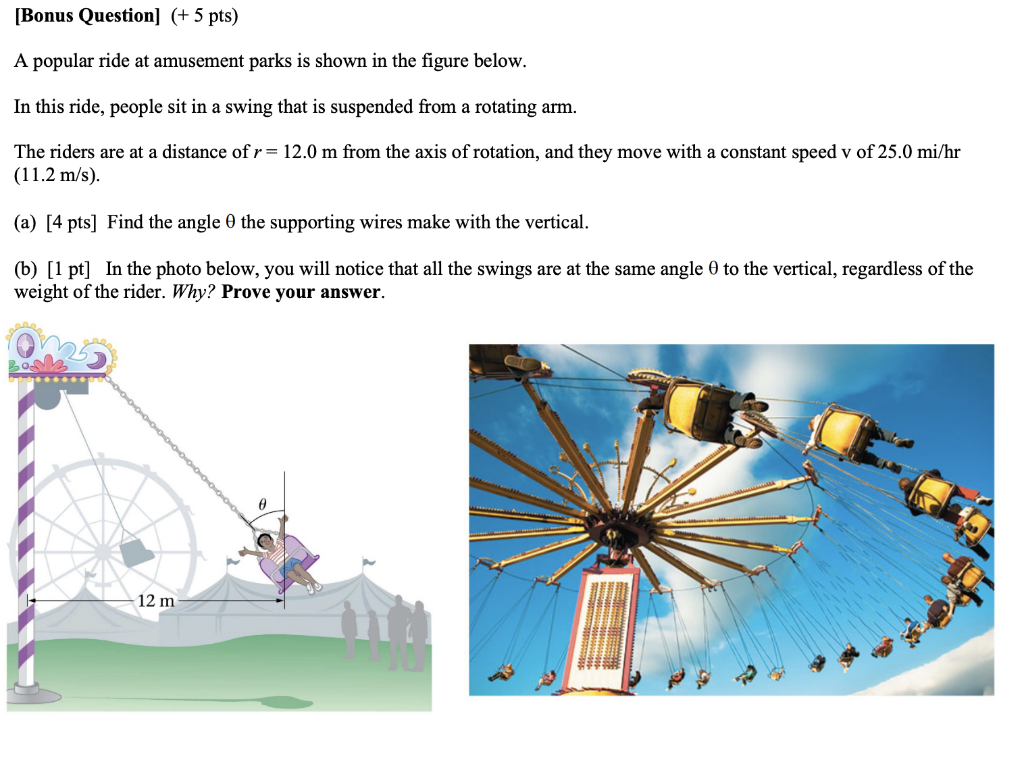 [Bonus Question] (+ 5 pts)

A popular ride at amusement parks is shown in the figure below.

In this ride, people sit in a swing that is suspended from a rotating arm.

The riders are at a distance of $r = 12.0$ m from the axis of rotation, and they move with a constant speed v of 25.0 mi/hr (11.2 m/s).

(a) [4 pts] Find the angle $\theta$ the supporting wires make with the vertical.

(b) [1 pt] In the photo below, you will notice that all the swings are at the same angle $\theta$ to the vertical, regardless of the weight of the rider. Why? Prove your answer.

$\theta$

12 m